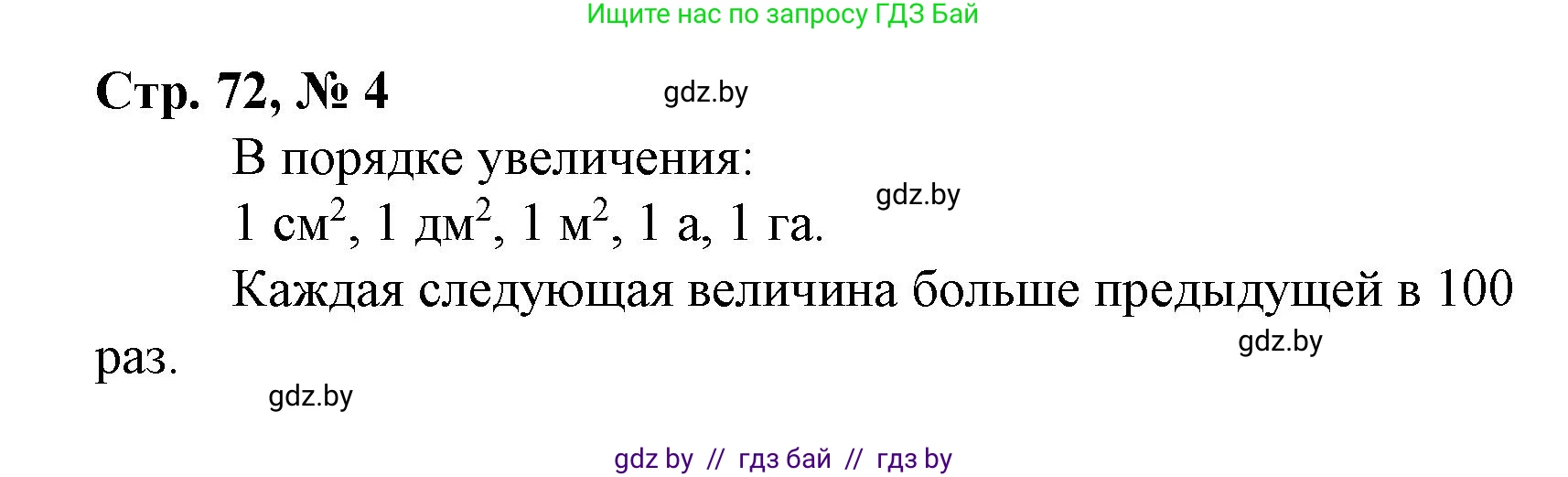 Ищите нас по запросу ГДЗ Бай

Стр. 72, № 4

gdz.by

В порядке увеличения:

gdz.by

1 см$^2$, 1 дм$^2$, 1 м$^2$, 1 а, 1 га.

Каждая следующая величина больше предыдущей в 100 раз.

gdz.by

gdz.by

gdz by // гдз бай // гдз by